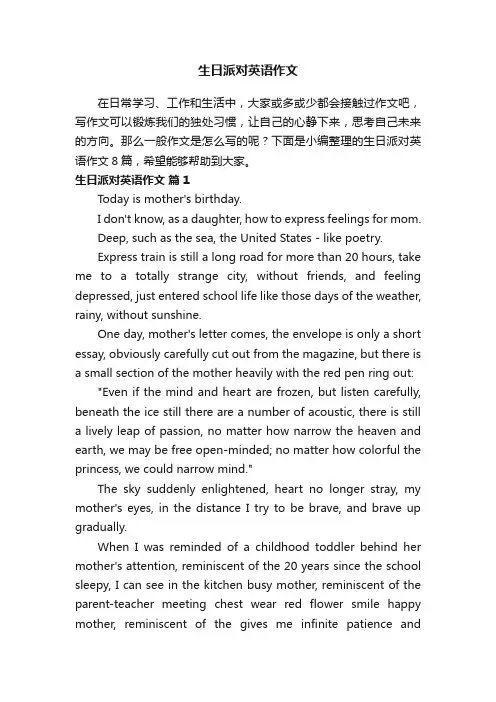 生日派对英语作文

在日常学习、工作和生活中，大家或多或少都会接触过作文吧，写作文可以锻炼我们的独处习惯，让自己的心静下来，思考自己未来的方向。那么一般作文是怎么写的呢？下面是小编整理的生日派对英语作文 8 篇，希望能够帮助到大家。

生日派对英语作文 篇 1

Today is mother's birthday.

I don't know, as a daughter, how to express feelings for mom.

Deep, such as the sea, the United States - like poetry.

Express train is still a long road for more than 20 hours, take me to a totally strange city, without friends, and feeling depressed, just entered school life like those days of the weather, rainy, without sunshine.

One day, mother's letter comes, the envelope is only a short essay, obviously carefully cut out from the magazine, but there is a small section of the mother heavily with the red pen ring out:

"Even if the mind and heart are frozen, but listen carefully, beneath the ice still there are a number of acoustic, there is still a lively leap of passion, no matter how narrow the heaven and earth, we may be free open-minded; no matter how colorful the princess, we could narrow mind."

The sky suddenly enlightened, heart no longer stray, my mother's eyes, in the distance I try to be brave, and brave up gradually.

When I was reminded of a childhood toddler behind her mother's attention, reminiscent of the 20 years since the school sleepy, I can see in the kitchen busy mother, reminiscent of the parent-teacher meeting chest wear red flower smile happy mother, reminiscent of the gives me infinite patience and